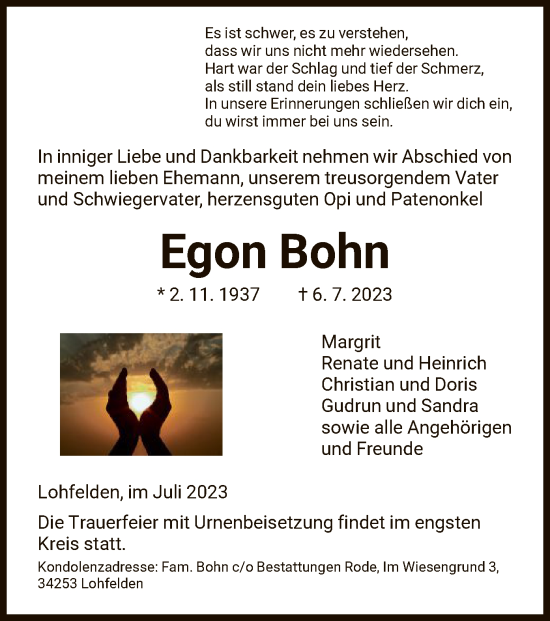 Es ist schwer, es zu verstehen,
dass wir uns nicht mehr wiedersehen.
Hart war der Schlag und tief der Schmerz,
als still stand dein liebes Herz.
In unsere Erinnerungen schließen wir dich ein,
du wirst immer bei uns sein.

In inniger Liebe und Dankbarkeit nehmen wir Abschied von meinem lieben Ehemann, unserem treusorgendem Vater und Schwiegervater, herzensguten Opi und Patenonkel

Egon Bohn

* 2. 11. 1937 † 6. 7. 2023

Margrit
Renate und Heinrich
Christian und Doris
Gudrun und Sandra
sowie alle Angehörigen
und Freunde

Lohfelden, im Juli 2023

Die Trauerfeier mit Urnenbeisetzung findet im engsten Kreis statt.

Kondolenzadresse: Fam. Bohn c/o Bestattungen Rode, Im Wiesengrund 3, 34253 Lohfelden